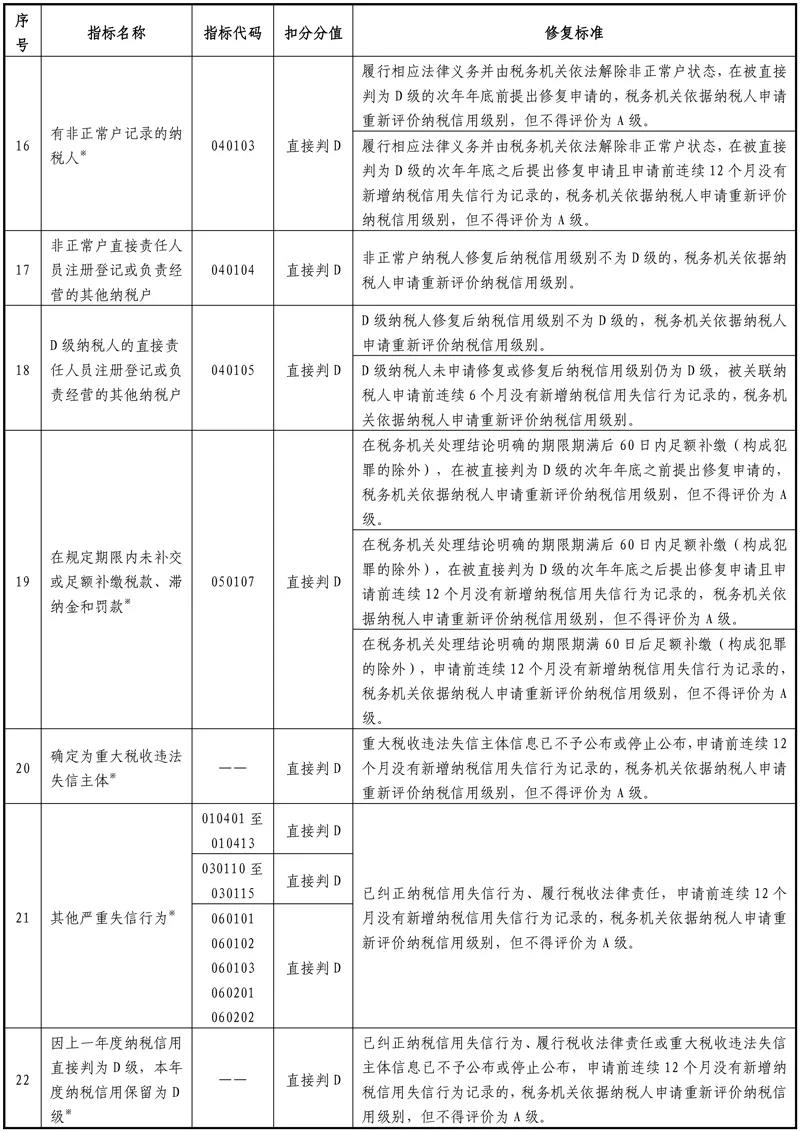 | 序号 | 指标名称 | 指标代码 | 扣分分值 | 修复标准 |
|---|---|---|---|---|
| 16 | 有非正常户记录的纳税人※ | 040103 | 直接判D | 履行相应法律义务并由税务机关依法解除非正常户状态，在被直接判为D级的次年年底前提出修复申请的，税务机关依据纳税人申请重新评价纳税信用级别，但不得评价为A级。 |
| | | | | 履行相应法律义务并由税务机关依法解除非正常户状态，在被直接判为D级的次年年底之后提出修复申请且申请前连续12个月没有新增纳税信用失信行为记录的，税务机关依据纳税人申请重新评价纳税信用级别，但不得评价为A级。 |
| 17 | 非正常户直接责任人员注册登记或负责经营的其他纳税户 | 040104 | 直接判D | 非正常户纳税人修复后纳税信用级别不为D级的，税务机关依据纳税人申请重新评价纳税信用级别。 |
| 18 | D级纳税人的直接责任人员注册登记或负责经营的其他纳税户 | 040105 | 直接判D | D级纳税人修复后纳税信用级别不为D级的，税务机关依据纳税人申请重新评价纳税信用级别。 |
| | | | | D级纳税人未申请修复或修复后纳税信用级别仍为D级，被关联纳税人申请前连续6个月没有新增纳税信用失信行为记录的，税务机关依据纳税人申请重新评价纳税信用级别。 |
| 19 | 在规定期限内未补交或足额补缴税款、滞纳金和罚款※ | 050107 | 直接判D | 在税务机关处理结论明确的期限期满后60日内足额补缴（构成犯罪的除外），在被直接判为D级的次年年底之前提出修复申请的，税务机关依据纳税人申请重新评价纳税信用级别，但不得评价为A级。 |
| | | | | 在税务机关处理结论明确的期限期满后60日内足额补缴（构成犯罪的除外），在被直接判为D级的次年年底之后提出修复申请且申请前连续12个月没有新增纳税信用失信行为记录的，税务机关依据纳税人申请重新评价纳税信用级别，但不得评价为A级。 |
| | | | | 在税务机关处理结论明确的期限期满60日后足额补缴（构成犯罪的除外），申请前连续12个月没有新增纳税信用失信行为记录的，税务机关依据纳税人申请重新评价纳税信用级别，但不得评价为A级。 |
| 20 | 确定为重大税收违法失信主体※ | —— | 直接判D | 重大税收违法失信主体信息已不予公布或停止公布，申请前连续12个月没有新增纳税信用失信行为记录的，税务机关依据纳税人申请重新评价纳税信用级别，但不得评价为A级。 |
| 21 | 其他严重失信行为※ | 010401至010413 | 直接判D | 已纠正纳税信用失信行为、履行税收法律责任，申请前连续12个月没有新增纳税信用失信行为记录的，税务机关依据纳税人申请重新评价纳税信用级别，但不得评价为A级。 |
| | | 030110至030115 | 直接判D | |
| | | 060101 060102 060103 060201 060202 | 直接判D | |
| 22 | 因上一年度纳税信用直接判为D级，本年度纳税信用保留为D级※ | —— | 直接判D | 已纠正纳税信用失信行为、履行税收法律责任或重大税收违法失信主体信息已不予公布或停止公布，申请前连续12个月没有新增纳税信用失信行为记录的，税务机关依据纳税人申请重新评价纳税信用级别，但不得评价为A级。 |